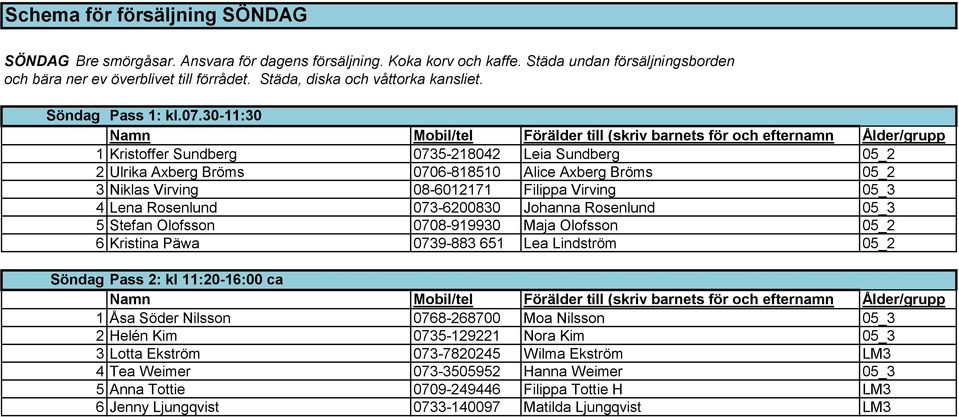 Schema för försäljning SÖNDAG

SÖNDAG Bre smörgåsar. Ansvara för dagens försäljning. Koka korv och kaffe. Städa undan försäljningsborden och bära ner ev överblivet till förrådet. Städa, diska och våttorka kansliet.

Söndag Pass 1: kl.07.30-11:30

| | Namn | Mobil/tel | Förälder till (skriv barnets för och efternamn | Ålder/grupp |
|---|---|---|---|---|
| 1 | Kristoffer Sundberg | 0735-218042 | Leia Sundberg | 05_2 |
| 2 | Ulrika Axberg Bröms | 0706-818510 | Alice Axberg Bröms | 05_2 |
| 3 | Niklas Virving | 08-6012171 | Filippa Virving | 05_3 |
| 4 | Lena Rosenlund | 073-6200830 | Johanna Rosenlund | 05_3 |
| 5 | Stefan Olofsson | 0708-919930 | Maja Olofsson | 05_2 |
| 6 | Kristina Päwa | 0739-883 651 | Lea Lindström | 05_2 |

Söndag Pass 2: kl 11:20-16:00 ca

| | Namn | Mobil/tel | Förälder till (skriv barnets för och efternamn | Ålder/grupp |
|---|---|---|---|---|
| 1 | Åsa Söder Nilsson | 0768-268700 | Moa Nilsson | 05_3 |
| 2 | Helén Kim | 0735-129221 | Nora Kim | 05_3 |
| 3 | Lotta Ekström | 073-7820245 | Wilma Ekström | LM3 |
| 4 | Tea Weimer | 073-3505952 | Hanna Weimer | 05_3 |
| 5 | Anna Tottie | 0709-249446 | Filippa Tottie H | LM3 |
| 6 | Jenny Ljungqvist | 0733-140097 | Matilda Ljungqvist | LM3 |